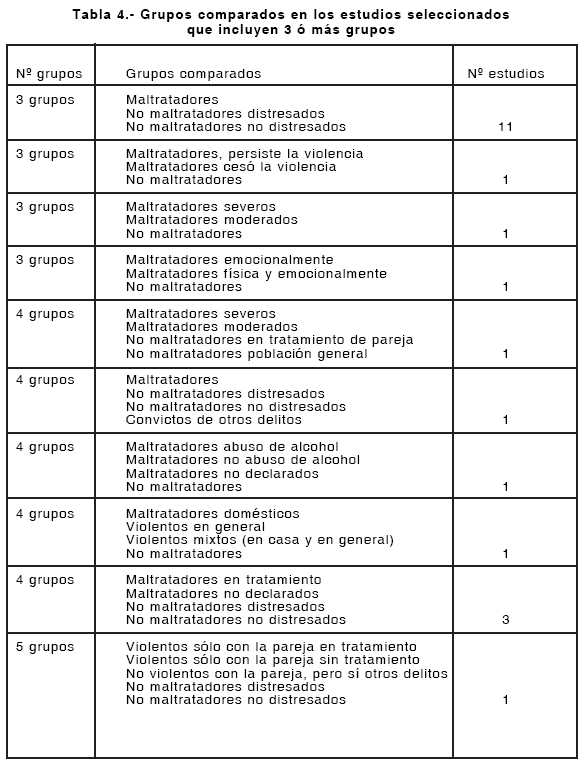 Tabla 4.- Grupos comparados en los estudios seleccionados que incluyen 3 ó más grupos

| Nº grupos | Grupos comparados | Nº estudios |
|---|---|---|
| 3 grupos | Maltratadores<br>No maltratadores distresados<br>No maltratadores no distresados | 11 |
| 3 grupos | Maltratadores, persiste la violencia<br>Maltratadores cesó la violencia<br>No maltratadores | 1 |
| 3 grupos | Maltratadores severos<br>Maltratadores moderados<br>No maltratadores | 1 |
| 3 grupos | Maltratadores emocionalmente<br>Maltratadores física y emocionalmente<br>No maltratadores | 1 |
| 4 grupos | Maltratadores severos<br>Maltratadores moderados<br>No maltratadores en tratamiento de pareja<br>No maltratadores población general | 1 |
| 4 grupos | Maltratadores<br>No maltratadores distresados<br>No maltratadores no distresados<br>Convictos de otros delitos | 1 |
| 4 grupos | Maltratadores abuso de alcohol<br>Maltratadores no abuso de alcohol<br>Maltratadores no declarados<br>No maltratadores | 1 |
| 4 grupos | Maltratadores domésticos<br>Violentos en general<br>Violentos mixtos (en casa y en general)<br>No maltratadores | 1 |
| 4 grupos | Maltratadores en tratamiento<br>Maltratadores no declarados<br>No maltratadores distresados<br>No maltratadores no distresados | 3 |
| 5 grupos | Violentos sólo con la pareja en tratamiento<br>Violentos sólo con la pareja sin tratamiento<br>No violentos con la pareja, pero sí otros delitos<br>No maltratadores distresados<br>No maltratadores no distresados | 1 |